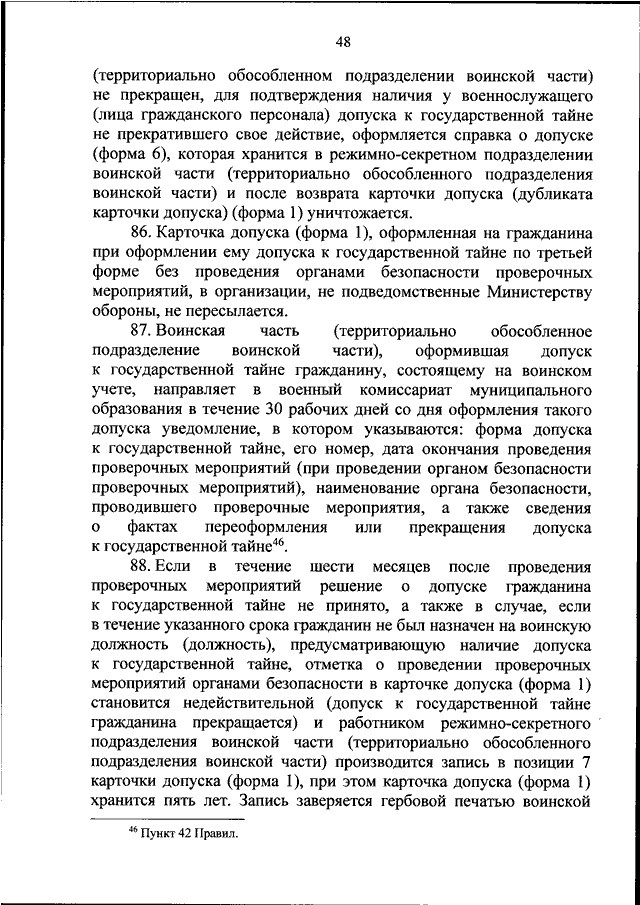 48

(территориально обособленном подразделении воинской части) не прекращен, для подтверждения наличия у военнослужащего (лица гражданского персонала) допуска к государственной тайне не прекратившего свое действие, оформляется справка о допуске (форма 6), которая хранится в режимно-секретном подразделении воинской части (территориально обособленного подразделения воинской части) и после возврата карточки допуска (дубликата карточки допуска) (форма 1) уничтожается.

86. Карточка допуска (форма 1), оформленная на гражданина при оформлении ему допуска к государственной тайне по третьей форме без проведения органами безопасности проверочных мероприятий, в организации, не подведомственные Министерству обороны, не пересылается.

87. Воинская часть (территориально обособленное подразделение воинской части), оформившая допуск к государственной тайне гражданину, состоящему на воинском учете, направляет в военный комиссариат муниципального образования в течение 30 рабочих дней со дня оформления такого допуска уведомление, в котором указываются: форма допуска к государственной тайне, его номер, дата окончания проведения проверочных мероприятий (при проведении органом безопасности проверочных мероприятий), наименование органа безопасности, проводившего проверочные мероприятия, а также сведения о фактах переоформления или прекращения допуска к государственной тайне$^{46}$.

88. Если в течение шести месяцев после проведения проверочных мероприятий решение о допуске гражданина к государственной тайне не принято, а также в случае, если в течение указанного срока гражданин не был назначен на воинскую должность (должность), предусматривающую наличие допуска к государственной тайне, отметка о проведении проверочных мероприятий органами безопасности в карточке допуска (форма 1) становится недействительной (допуск к государственной тайне гражданина прекращается) и работником режимно-секретного подразделения воинской части (территориально обособленного подразделения воинской части) производится запись в позиции 7 карточки допуска (форма 1), при этом карточка допуска (форма 1) хранится пять лет. Запись заверяется гербовой печатью воинской

$^{46}$ Пункт 42 Правил.